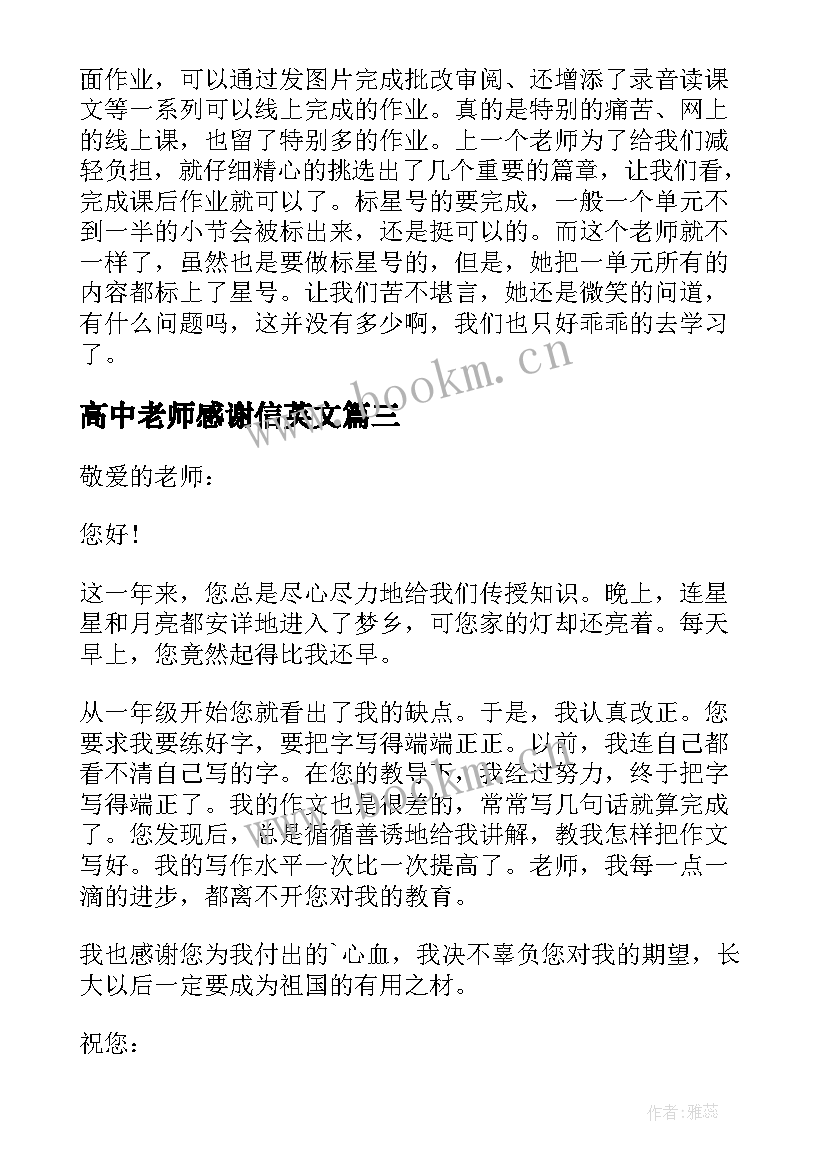 面作业，可以通过发图片完成批改审阅、还增添了录音读课文等一系列可以线上完成的作业。真的是特别的痛苦、网上的线上课，也留了特别多的作业。上一个老师为了给我们减轻负担，就仔细精心的挑选出了几个重要的篇章，让我们看，完成课后作业就可以了。标星号的要完成，一般一个单元不到一半的小节会被标出来，还是挺可以的。而这个老师就不一样了，虽然也是要做标星号的，但是，她把一单元所有的内容都标上了星号。让我们苦不堪言，她还是微笑的问道，有什么问题吗，这并没有多少啊，我们也只好乖乖的去学习了。

www.bookm.cn

高中老师感谢信英文篇三

敬爱的老师：

您好！

这一年来，您总是尽心尽力地给我们传授知识。晚上，连星星和月亮都安详地进入了梦乡，可您家的灯却还亮着。每天早上，您竟然起得比我还早。

从一年级开始您就看出了我的缺点。于是，我认真改正。您要求我要练好字，要把字写得端端正正。以前，我连自己都看不清自己写的字。在您的教导下，我经过努力，终于把字写得端正了。我的作文也是很差的，常常写几句话就算完成了。您发现后，总是循循善诱地给我讲解，教我怎样把作文写好。我的写作水平一次比一次提高了。老师，我每一点一滴的进步，都离不开您对我的教育。

我也感谢您为我付出的`心血，我决不辜负您对我的期望，长大以后一定要成为祖国的有用之材。

祝您：

作者：雅蕊